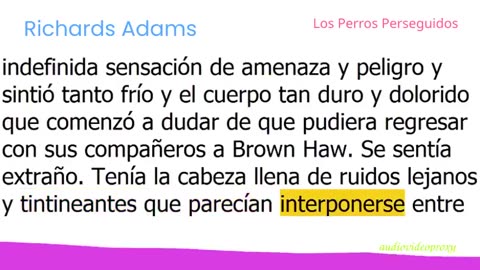 Richards Adams

Los Perros Perseguidos

indefinida sensación de amenaza y peligro y sintió tanto frío y el cuerpo tan duro y dolorido que comenzó a dudar de que pudiera regresar con sus compañeros a Brown Haw. Se sentía extraño. Tenía la cabeza llena de ruidos lejanos y tintineantes que parecían interponerse entre

audiovideoproxy